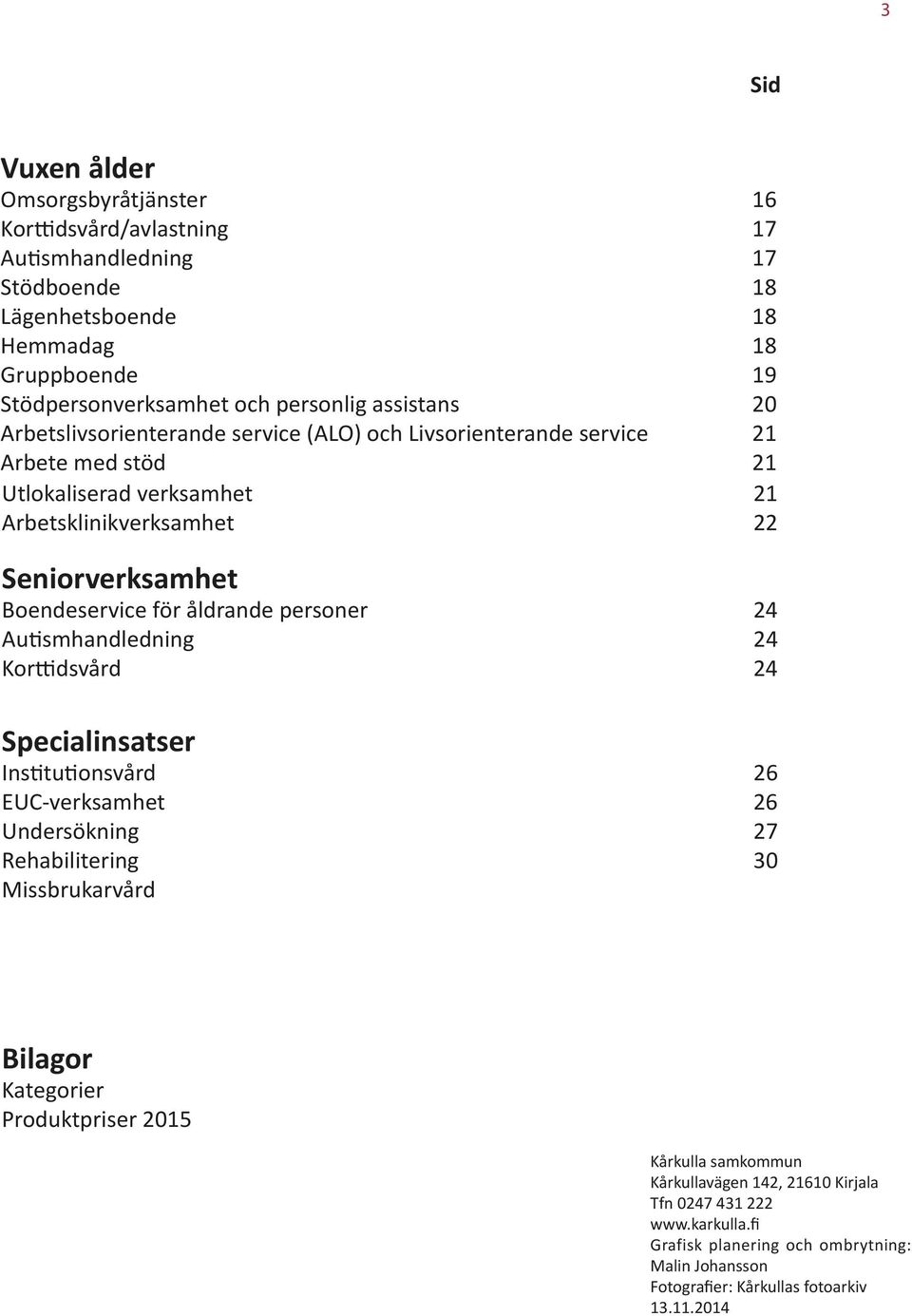 3

Sid

Vuxen ålder
Omsorgsbyråtjänster 16
Korttidsvård/avlastning 17
Autismhandledning 17
Stödboende 18
Lägenhetsboende 18
Hemmadag 18
Gruppboende 19
Stödpersonverksamhet och personlig assistans 20
Arbetslivsorienterande service (ALO) och Livsorienterande service 21
Arbete med stöd 21
Utlokaliserad verksamhet 21
Arbetsklinikverksamhet 22

Seniorverksamhet
Boendeservice för åldrande personer 24
Autismhandledning 24
Korttidsvård 24

Specialinsatser
Institutionsvård 26
EUC-verksamhet 26
Undersökning 27
Rehabilitering 30
Missbrukarvård

Bilagor
Kategorier
Produktpriser 2015

Kårkulla samkommun
Kårkullavägen 142, 21610 Kirjala
Tfn 0247 431 222
www.karkulla.fi
Grafisk planering och ombrytning: Malin Johansson
Fotografier: Kårkullas fotoarkiv
13.11.2014